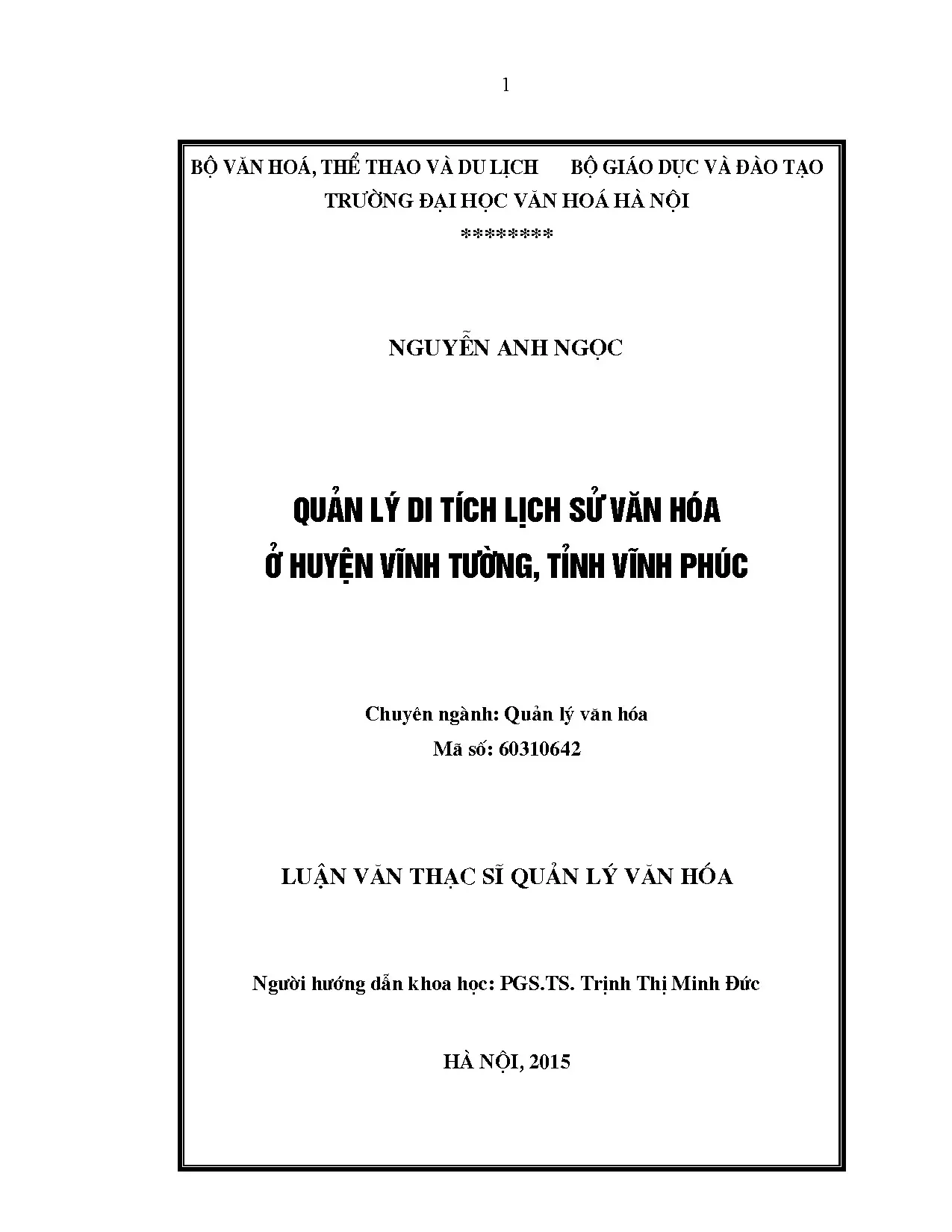 1

BỘ VĂN HOÁ, THỂ THAO VÀ DU LỊCH BỘ GIÁO DỤC VÀ ĐÀO TẠO

TRƯỜNG ĐẠI HỌC VĂN HOÁ HÀ NỘI

********

NGUYỄN ANH NGỌC

QUẢN LÝ DI TÍCH LỊCH SỬ VĂN HÓA
Ở HUYỆN VĨNH TƯỜNG, TỈNH VĨNH PHÚC

Chuyên ngành: Quản lý văn hóa
Mã số: 60310642

LUẬN VĂN THẠC SĨ QUẢN LÝ VĂN HÓA

Người hướng dẫn khoa học: PGS.TS. Trịnh Thị Minh Đức

HÀ NỘI, 2015